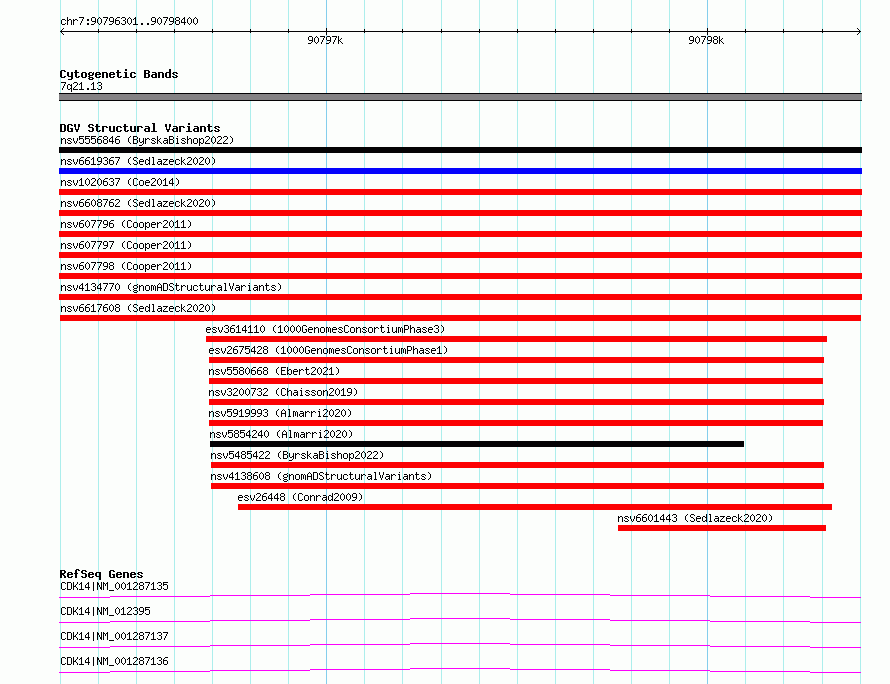 chr7:90796301..90798400

90797k

90798k

Cytogenetic Bands
7q21.13

DGV Structural Variants
nsv5556846 (ByrskaBishop2022)
nsv6619367 (Sedlazeck2020)
nsv1020637 (Coe2014)
nsv6608762 (Sedlazeck2020)
nsv607796 (Cooper2011)
nsv607797 (Cooper2011)
nsv607798 (Cooper2011)
nsv4134770 (gnomADStructuralVariants)
nsv6617608 (Sedlazeck2020)
esv3614110 (1000GenomesConsortiumPhase3)
esv2675428 (1000GenomesConsortiumPhase1)
nsv5580668 (Ebert2021)
nsv3200732 (Chaisson2019)
nsv5919993 (Almarri2020)
nsv5854240 (Almarri2020)
nsv5485422 (ByrskaBishop2022)
nsv4138608 (gnomADStructuralVariants)
esv26448 (Conrad2009)
nsv6601443 (Sedlazeck2020)

RefSeq Genes
CDK14|NM_001287135
CDK14|NM_012395
CDK14|NM_001287137
CDK14|NM_001287136